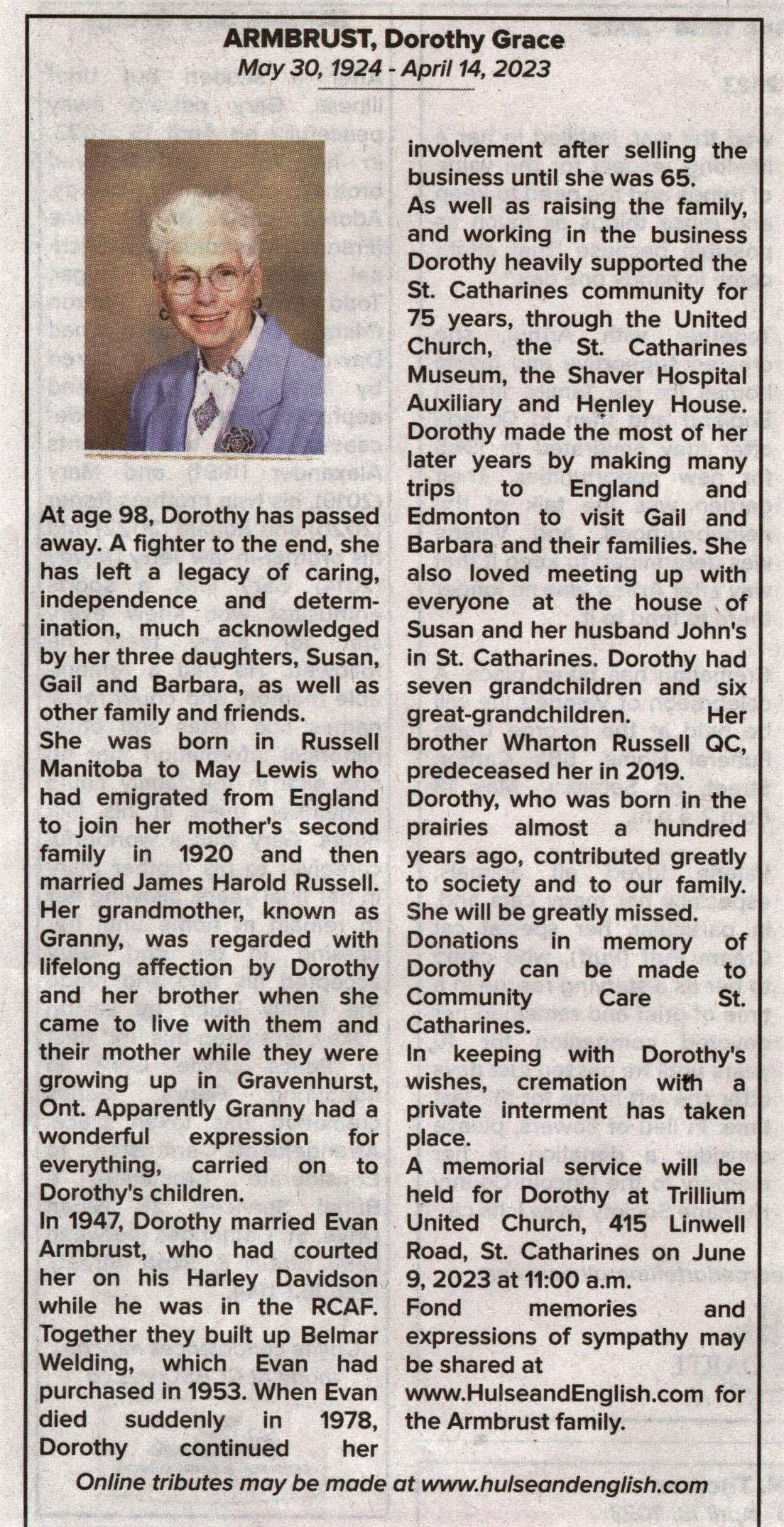 ARMBRUST, Dorothy Grace
May 30, 1924 - April 14, 2023

At age 98, Dorothy has passed away. A fighter to the end, she has left a legacy of caring, independence and determination, much acknowledged by her three daughters, Susan, Gail and Barbara, as well as other family and friends.
She was born in Russell Manitoba to May Lewis who had emigrated from England to join her mother's second family in 1920 and then married James Harold Russell. Her grandmother, known as Granny, was regarded with lifelong affection by Dorothy and her brother when she came to live with them and their mother while they were growing up in Gravenhurst, Ont. Apparently Granny had a wonderful expression for everything, carried on to Dorothy's children.
In 1947, Dorothy married Evan Armbrust, who had courted her on his Harley Davidson while he was in the RCAF. Together they built up Belmar Welding, which Evan had purchased in 1953. When Evan died suddenly in 1978, Dorothy continued her involvement after selling the business until she was 65.
As well as raising the family, and working in the business Dorothy heavily supported the St. Catharines community for 75 years, through the United Church, the St. Catharines Museum, the Shaver Hospital Auxiliary and Henley House. Dorothy made the most of her later years by making many trips to England and Edmonton to visit Gail and Barbara and their families. She also loved meeting up with everyone at the house of Susan and her husband John's in St. Catharines. Dorothy had seven grandchildren and six great-grandchildren. Her brother Wharton Russell QC, predeceased her in 2019.
Dorothy, who was born in the prairies almost a hundred years ago, contributed greatly to society and to our family. She will be greatly missed.
Donations in memory of Dorothy can be made to Community Care St. Catharines.
In keeping with Dorothy's wishes, cremation with a private interment has taken place.
A memorial service will be held for Dorothy at Trillium United Church, 415 Linwell Road, St. Catharines on June 9, 2023 at 11:00 a.m.
Fond memories and expressions of sympathy may be shared at www.HulseandEnglish.com for the Armbrust family.

Online tributes may be made at www.hulseandenglish.com